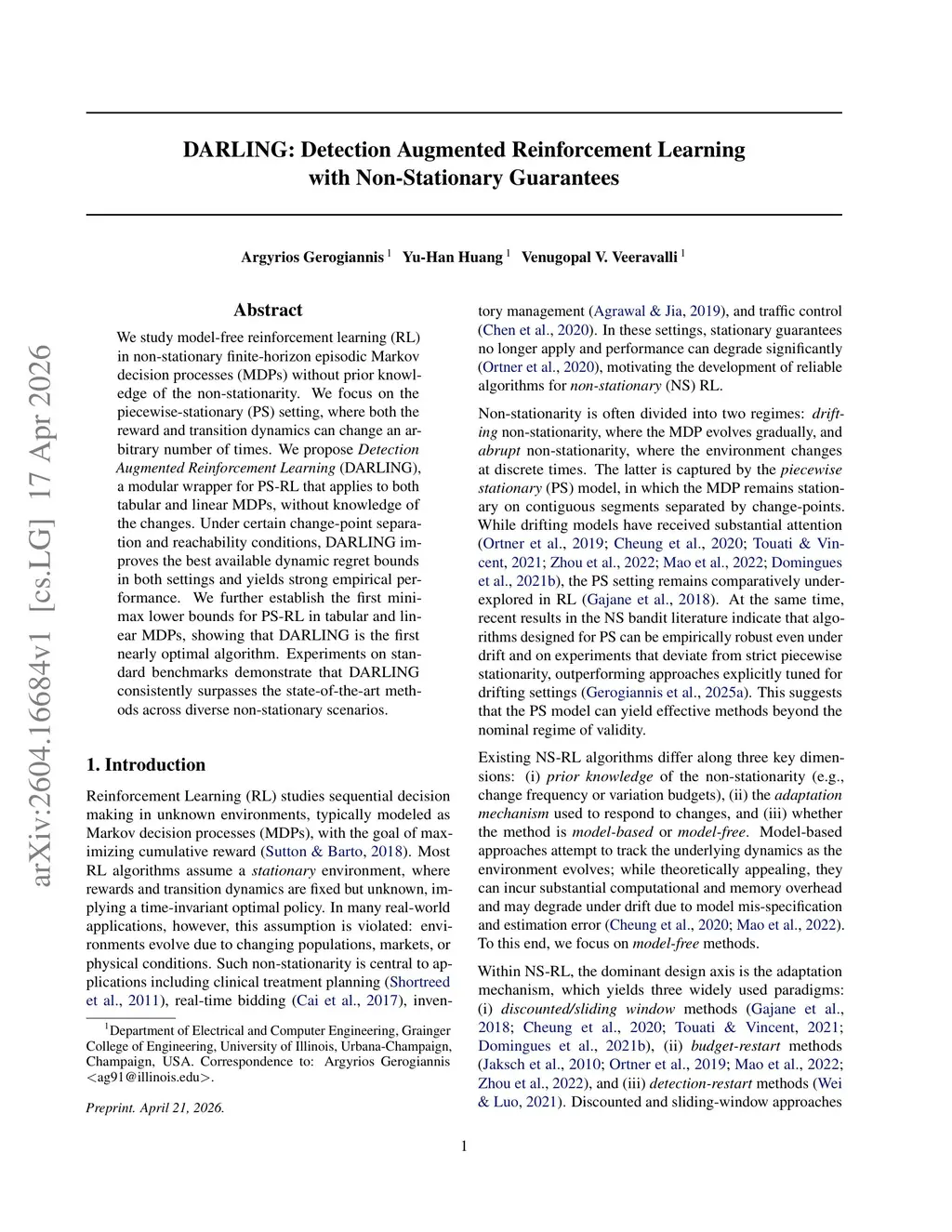 arXiv:2604.16684v1 [cs.LG] 17 Apr 2026

DARLING: Detection Augmented Reinforcement Learning with Non-Stationary Guarantees

Argyrios Gerogiannis $^1$ Yu-Han Huang $^1$ Venugopal V. Veeravalli $^1$

Abstract

We study model-free reinforcement learning (RL) in non-stationary finite-horizon episodic Markov decision processes (MDPs) without prior knowledge of the non-stationarity. We focus on the piecewise-stationary (PS) setting, where both the reward and transition dynamics can change an arbitrary number of times. We propose Detection Augmented Reinforcement Learning (DARLING), a modular wrapper for PS-RL that applies to both tabular and linear MDPs, without knowledge of the changes. Under certain change-point separation and reachability conditions, DARLING improves the best available dynamic regret bounds in both settings and yields strong empirical performance. We further establish the first minimax lower bounds for PS-RL in tabular and linear MDPs, showing that DARLING is the first nearly optimal algorithm. Experiments on standard benchmarks demonstrate that DARLING consistently surpasses the state-of-the-art methods across diverse non-stationary scenarios.

1. Introduction

Reinforcement Learning (RL) studies sequential decision making in unknown environments, typically modeled as Markov decision processes (MDPs), with the goal of maximizing cumulative reward (Sutton & Barto, 2018). Most RL algorithms assume a stationary environment, where rewards and transition dynamics are fixed but unknown, implying a time-invariant optimal policy. In many real-world applications, however, this assumption is violated: environments evolve due to changing populations, markets, or physical conditions. Such non-stationarity is central to applications including clinical treatment planning (Shortreed et al., 2011), real-time bidding (Cai et al., 2017), inventory management (Agrawal & Jia, 2019), and traffic control (Chen et al., 2020). In these settings, stationary guarantees no longer apply and performance can degrade significantly (Ortner et al., 2020), motivating the development of reliable algorithms for non-stationary (NS) RL.

Non-stationarity is often divided into two regimes: drifting non-stationarity, where the MDP evolves gradually, and abrupt non-stationarity, where the environment changes at discrete times. The latter is captured by the piecewise stationary (PS) model, in which the MDP remains stationary on contiguous segments separated by change-points. While drifting models have received substantial attention (Ortner et al., 2019; Cheung et al., 2020; Touati & Vincent, 2021; Zhou et al., 2022; Mao et al., 2022; Domingues et al., 2021b), the PS setting remains comparatively underexplored in RL (Gajane et al., 2018). At the same time, recent results in the NS bandit literature indicate that algorithms designed for PS can be empirically robust even under drift and on experiments that deviate from strict piecewise stationarity, outperforming approaches explicitly tuned for drifting settings (Gerogiannis et al., 2025a). This suggests that the PS model can yield effective methods beyond the nominal regime of validity.

Existing NS-RL algorithms differ along three key dimensions: (i) prior knowledge of the non-stationarity (e.g., change frequency or variation budgets), (ii) the adaptation mechanism used to respond to changes, and (iii) whether the method is model-based or model-free. Model-based approaches attempt to track the underlying dynamics as the environment evolves; while theoretically appealing, they can incur substantial computational and memory overhead and may degrade under drift due to model mis-specification and estimation error (Cheung et al., 2020; Mao et al., 2022). To this end, we focus on model-free methods.

Within NS-RL, the dominant design axis is the adaptation mechanism, which yields three widely used paradigms: (i) discounted/sliding window methods (Gajane et al., 2018; Cheung et al., 2020; Touati & Vincent, 2021; Domingues et al., 2021b), (ii) budget-restart methods (Jaksch et al., 2010; Ortner et al., 2019; Mao et al., 2022; Zhou et al., 2022), and (iii) detection-restart methods (Wei & Luo, 2021). Discounted and sliding-window approaches

$^1$Department of Electrical and Computer Engineering, Grainger College of Engineering, University of Illinois, Urbana-Champaign, Champaign, USA. Correspondence to: Argyrios Gerogiannis <ag91@illinois.edu>.

Preprint. April 21, 2026.

1